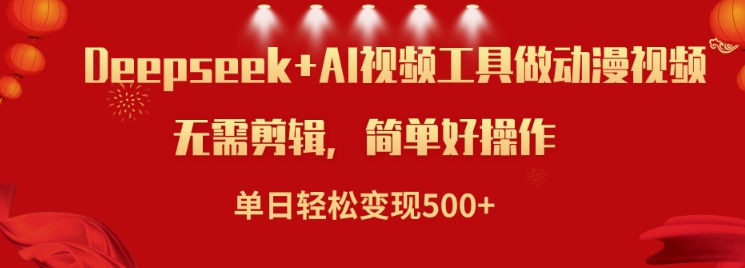 Deepseek+AI视频工具做动漫视频

无需剪辑，简单好操作

单日轻松变现500+